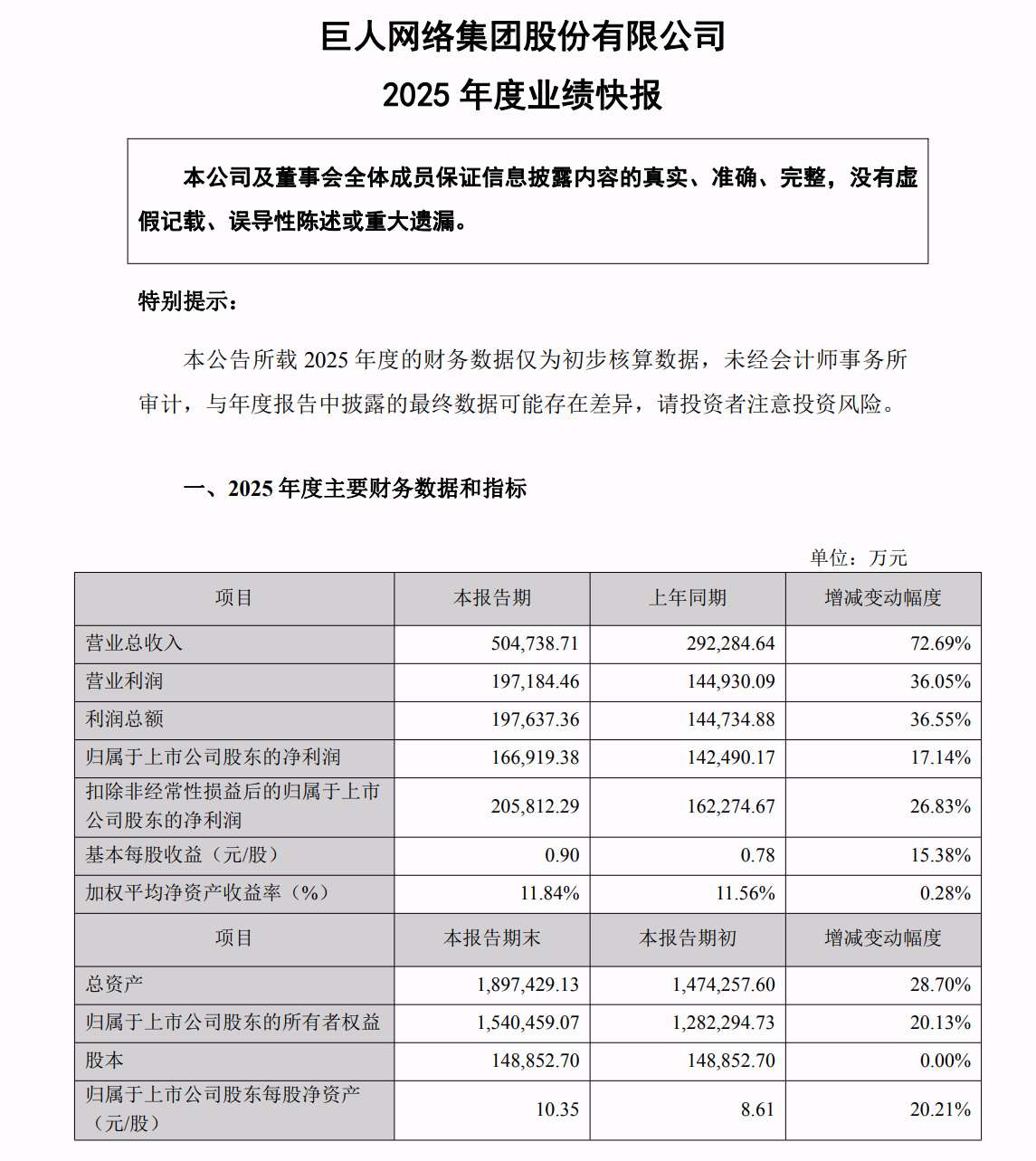 巨人网络集团股份有限公司
2025 年度业绩快报

本公司及董事会全体成员保证信息披露内容的真实、准确、完整，没有虚假记载、误导性陈述或重大遗漏。

特别提示：

本公告所载 2025 年度的财务数据仅为初步核算数据，未经会计师事务所审计，与年度报告中披露的最终数据可能存在差异，请投资者注意投资风险。

一、2025 年度主要财务数据和指标

单位：万元

| 项目 | 本报告期 | 上年同期 | 增减变动幅度 |
|---|---|---|---|
| 营业总收入 | 504,738.71 | 292,284.64 | 72.69% |
| 营业利润 | 197,184.46 | 144,930.09 | 36.05% |
| 利润总额 | 197,637.36 | 144,734.88 | 36.55% |
| 归属于上市公司股东的净利润 | 166,919.38 | 142,490.17 | 17.14% |
| 扣除非经常性损益后的归属于上市公司股东的净利润 | 205,812.29 | 162,274.67 | 26.83% |
| 基本每股收益（元/股） | 0.90 | 0.78 | 15.38% |
| 加权平均净资产收益率（%） | 11.84% | 11.56% | 0.28% |
| 项目 | 本报告期末 | 本报告期初 | 增减变动幅度 |
| 总资产 | 1,897,429.13 | 1,474,257.60 | 28.70% |
| 归属于上市公司股东的所有者权益 | 1,540,459.07 | 1,282,294.73 | 20.13% |
| 股本 | 148,852.70 | 148,852.70 | 0.00% |
| 归属于上市公司股东每股净资产（元/股） | 10.35 | 8.61 | 20.21% |